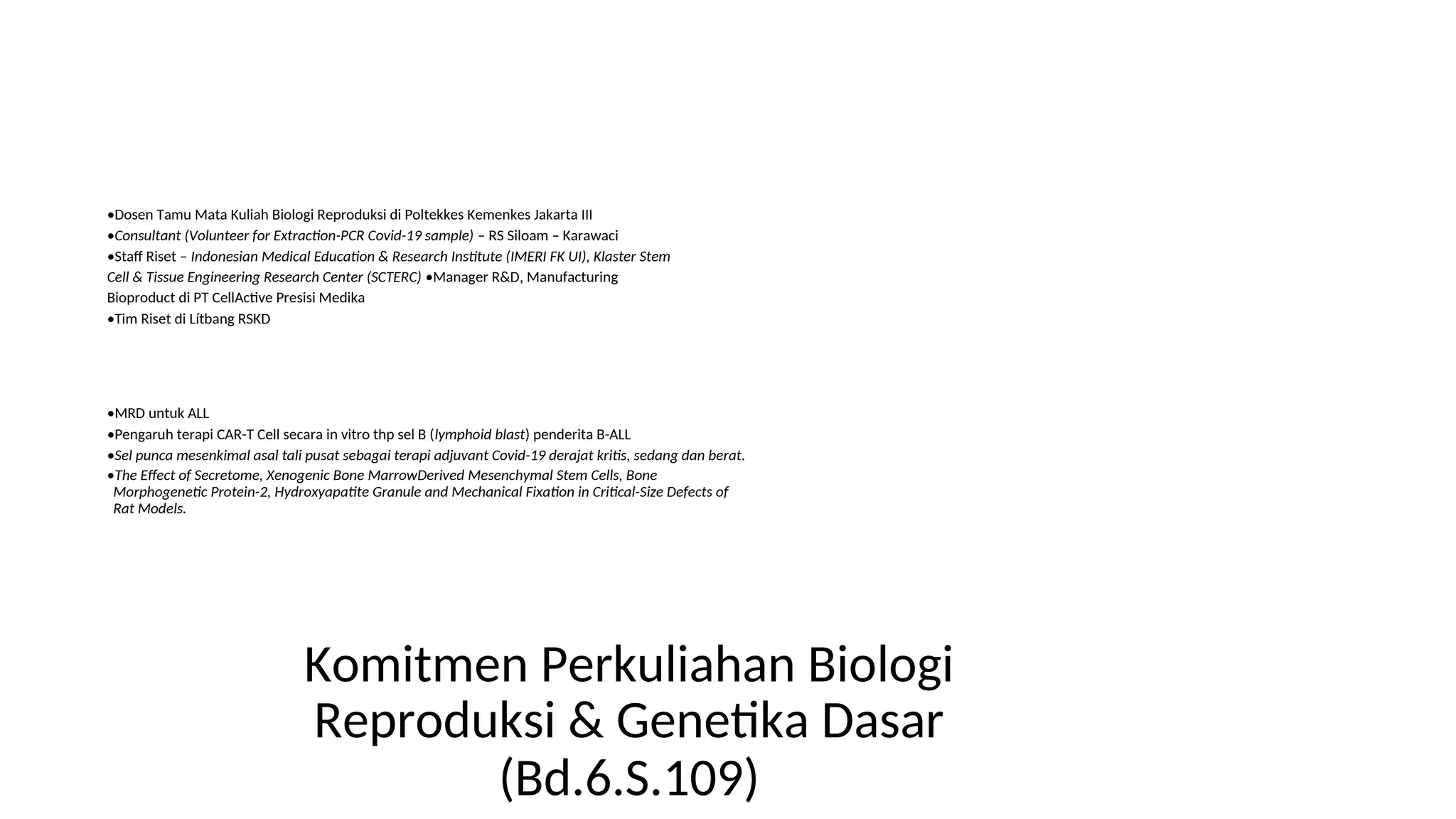 •Dosen Tamu Mata Kuliah Biologi Reproduksi di Poltekkes Kemenkes Jakarta III
•Consultant (Volunteer for Extraction-PCR Covid-19 sample) – RS Siloam – Karawaci
•Staff Riset – Indonesian Medical Education & Research Institute (IMERI FK UI), Klaster Stem Cell & Tissue Engineering Research Center (SCTERC) •Manager R&D, Manufacturing Bioproduct di PT CellActive Presisi Medika
•Tim Riset di Lítbang RSKD

•MRD untuk ALL
•Pengaruh terapi CAR-T Cell secara in vitro thp sel B (lymphoid blast) penderita B-ALL
•Sel punca mesenkimal asal tali pusat sebagai terapi adjuvant Covid-19 derajat kritis, sedang dan berat.
•The Effect of Secretome, Xenogenic Bone MarrowDerived Mesenchymal Stem Cells, Bone Morphogenetic Protein-2, Hydroxyapatite Granule and Mechanical Fixation in Critical-Size Defects of Rat Models.

Komitmen Perkuliahan Biologi Reproduksi & Genetika Dasar (Bd.6.S.109)